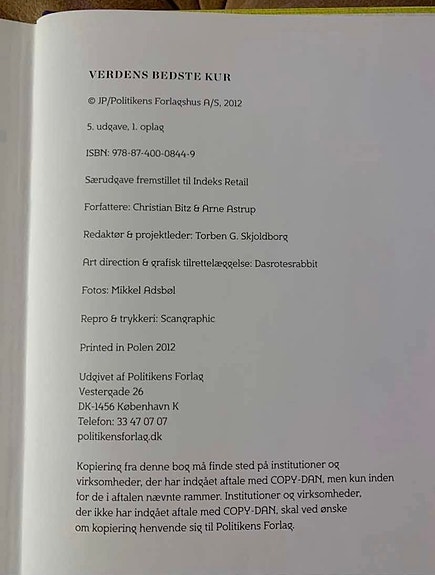 VERDENS BEDSTE KUR

© JP/Politikens Forlagshus A/S, 2012

5. udgave, 1. oplag

ISBN: 978-87-400-0844-9

Særudgave fremstillet til Indeks Retail

Forfattere: Christian Bitz & Arne Astrup

Redaktør & projektleder: Torben G. Skjoldborg

Art direction & grafisk tilrettelæggelse: Dasrotesrabbit

Fotos: Mikkel Adsbøl

Repro & trykkeri: Scangraphic

Printed in Polen 2012

Udgivet af Politikens Forlag
Vestergade 26
DK-1456 København K
Telefon: 33 47 07 07
politikensforlag.dk

Kopiering fra denne bog må finde sted på institutioner og virksomheder, der har indgået aftale med COPY-DAN, men kun inden for de i aftalen nævnte rammer. Institutioner og virksomheder, der ikke har indgået aftale med COPY-DAN, skal ved ønske om kopiering henvende sig til Politikens Forlag.